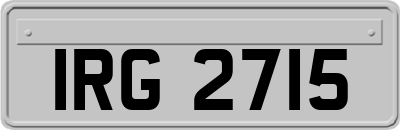 IRG 2715